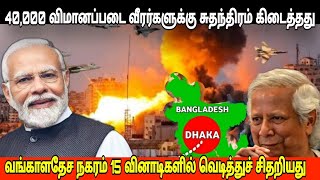 40,000 விமானப்படை வீரர்களுக்கு சுதந்திரம் கிடைத்தது

BANGLADESH

DHAKA

வங்காளதேச நகரம் 15 வினாடிகளில் வெடித்துச் சிதறியது